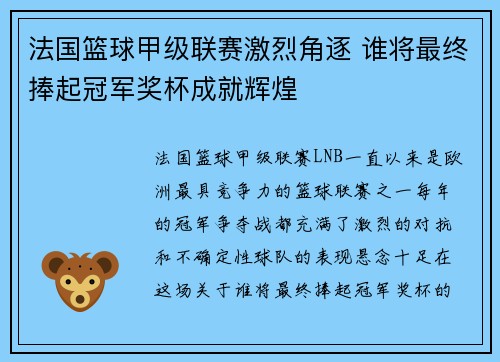 法国篮球甲级联赛激烈角逐 谁将最终捧起冠军奖杯成就辉煌

法国篮球甲级联赛LNB一直以来是欧洲最具竞争力的篮球联赛之一每年的冠军争夺战都充满了激烈的对抗和不确定性球队的表现悬念十足在这场关于谁将最终捧起冠军奖杯的